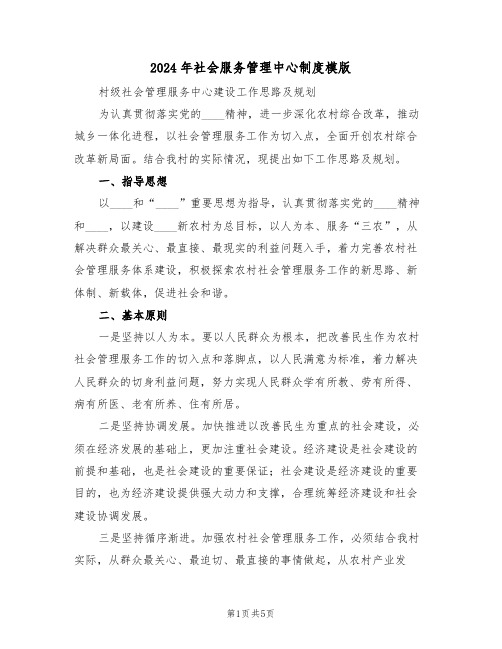 2024年社会服务管理中心制度模版

村级社会管理服务中心建设工作思路及规划

为认真贯彻落实党的____精神，进一步深化农村综合改革，推动城乡一体化进程，以社会管理服务工作为切入点，全面开创农村综合改革新局面。结合我村的实际情况，现提出如下工作思路及规划。

一、指导思想

以____和“____”重要思想为指导，认真贯彻落实党的____精神和____，以建设____新农村为总目标，以人为本、服务“三农”，从解决群众最关心、最直接、最现实的利益问题入手，着力完善农村社会管理服务体系建设，积极探索农村社会管理服务工作的新思路、新体制、新载体，促进社会和谐。

二、基本原则

一是坚持以人为本。要以人民群众为根本，把改善民生作为农村社会管理服务工作的切入点和落脚点，以人民满意为标准，着力解决人民群众的切身利益问题，努力实现人民群众学有所教、劳有所得、病有所医、老有所养、住有所居。

二是坚持协调发展。加快推进以改善民生为重点的社会建设，必须在经济发展的基础上，更加注重社会建设。经济建设是社会建设的前提和基础，也是社会建设的重要保证；社会建设是经济建设的重要目的，也为经济建设提供强大动力和支撑，合理统筹经济建设和社会建设协调发展。

三是坚持循序渐进。加强农村社会管理服务工作，必须结合我村实际，从群众最关心、最迫切、最直接的事情做起，从农村产业发

第1页共5页